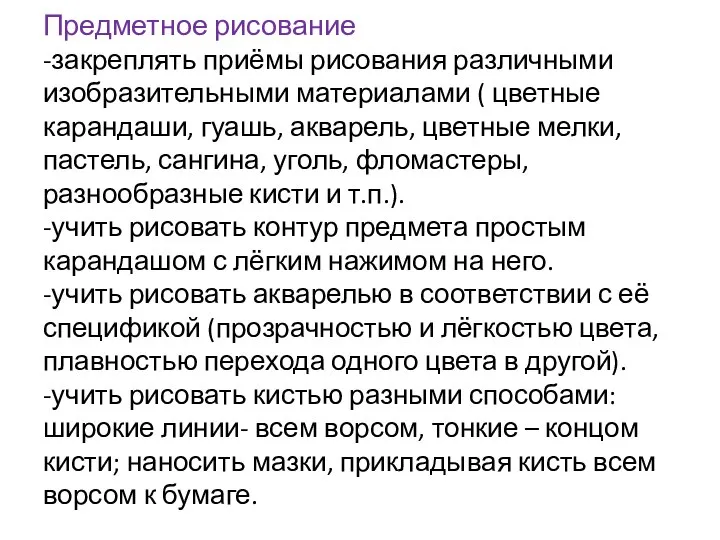 Предметное рисование
-закреплять приёмы рисования различными изобразительными материалами ( цветные карандаши, гуашь, акварель, цветные мелки, пастель, сангина, уголь, фломастеры, разнообразные кисти и т.п.).
-учить рисовать контур предмета простым карандашом с лёгким нажимом на него.
-учить рисовать акварелью в соответствии с её спецификой (прозрачностью и лёгкостью цвета, плавностью перехода одного цвета в другой).
-учить рисовать кистью разными способами: широкие линии- всем ворсом, тонкие – концом кисти; наносить мазки, прикладывая кисть всем ворсом к бумаге.